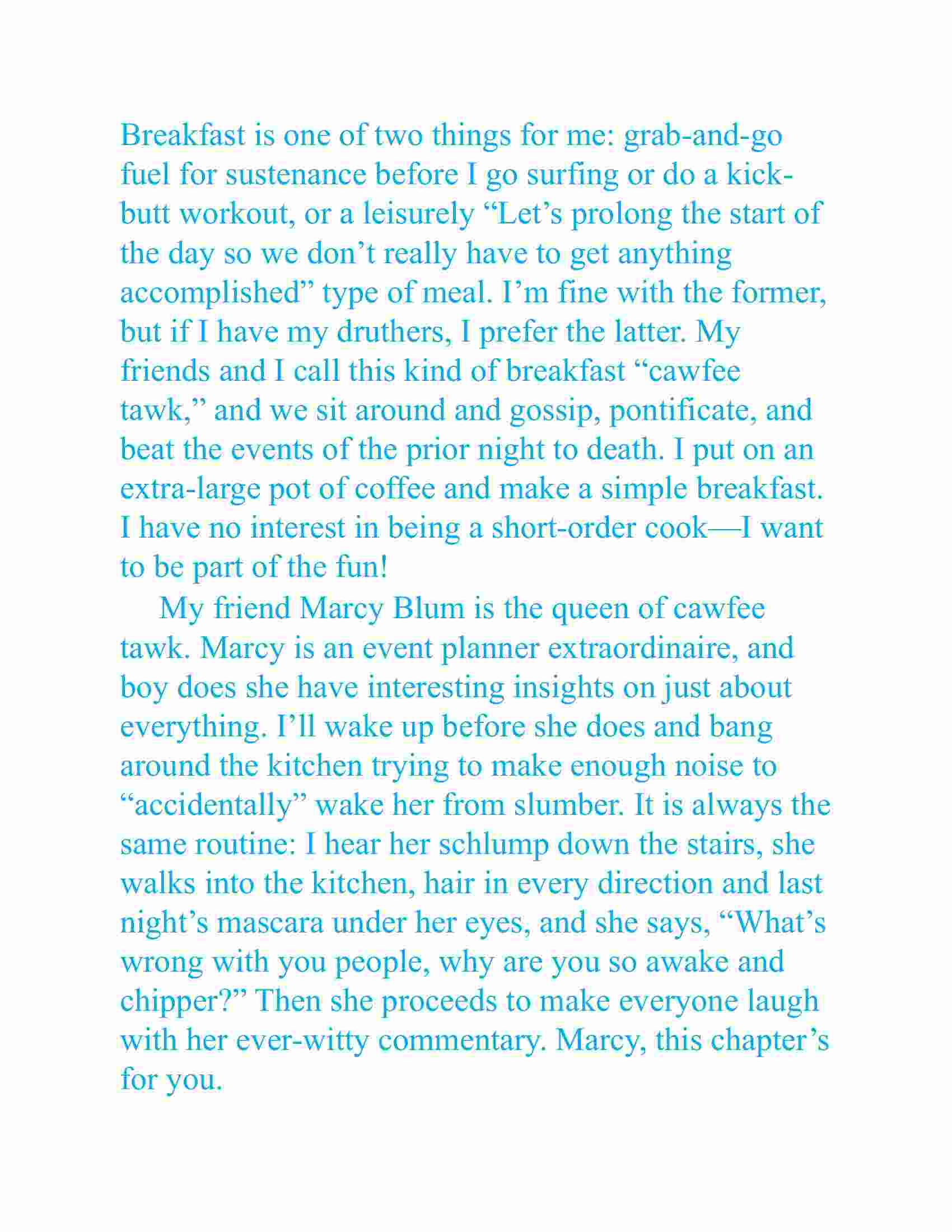 Breakfast is one of two things for me: grab-and-go fuel for sustenance before I go surfing or do a kick-butt workout, or a leisurely “Let’s prolong the start of the day so we don’t really have to get anything accomplished” type of meal. I’m fine with the former, but if I have my druthers, I prefer the latter. My friends and I call this kind of breakfast “cawfee tawk,” and we sit around and gossip, pontificate, and beat the events of the prior night to death. I put on an extra-large pot of coffee and make a simple breakfast. I have no interest in being a short-order cook—I want to be part of the fun!

My friend Marcy Blum is the queen of cawfee tawk. Marcy is an event planner extraordinaire, and boy does she have interesting insights on just about everything. I’ll wake up before she does and bang around the kitchen trying to make enough noise to “accidentally” wake her from slumber. It is always the same routine: I hear her schlump down the stairs, she walks into the kitchen, hair in every direction and last night’s mascara under her eyes, and she says, “What’s wrong with you people, why are you so awake and chipper?” Then she proceeds to make everyone laugh with her ever-witty commentary. Marcy, this chapter’s for you.